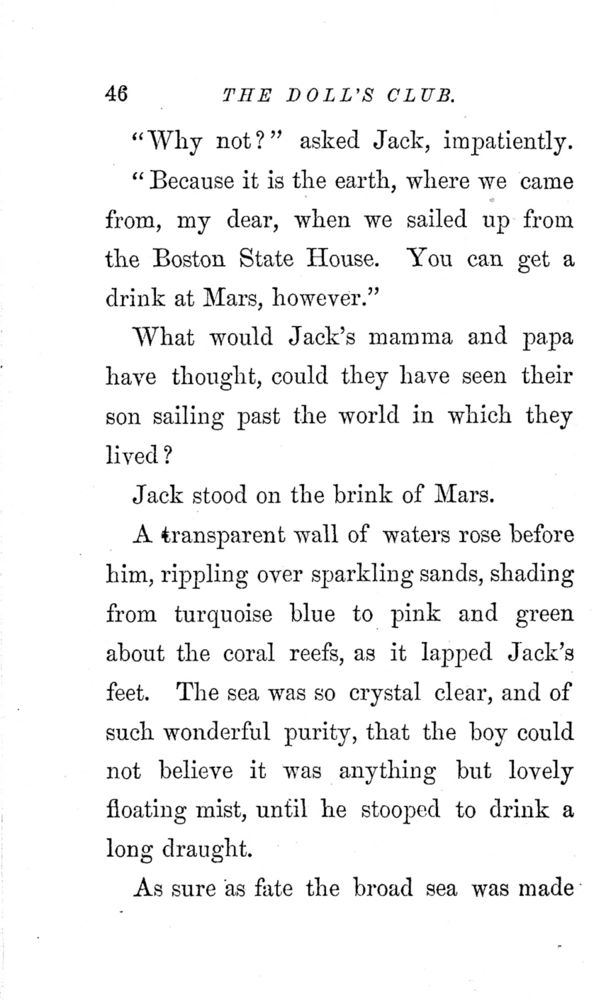 46 THE DOLL'S CLUB.

"Why not?" asked Jack, impatiently.

"Because it is the earth, where we came from, my dear, when we sailed up from the Boston State House. You can get a drink at Mars, however."

What would Jack's mamma and papa have thought, could they have seen their son sailing past the world in which they lived?

Jack stood on the brink of Mars.

A transparent wall of waters rose before him, rippling over sparkling sands, shading from turquoise blue to pink and green about the coral reefs, as it lapped Jack's feet. The sea was so crystal clear, and of such wonderful purity, that the boy could not believe it was anything but lovely floating mist, until he stooped to drink a long draught.

As sure as fate the broad sea was made